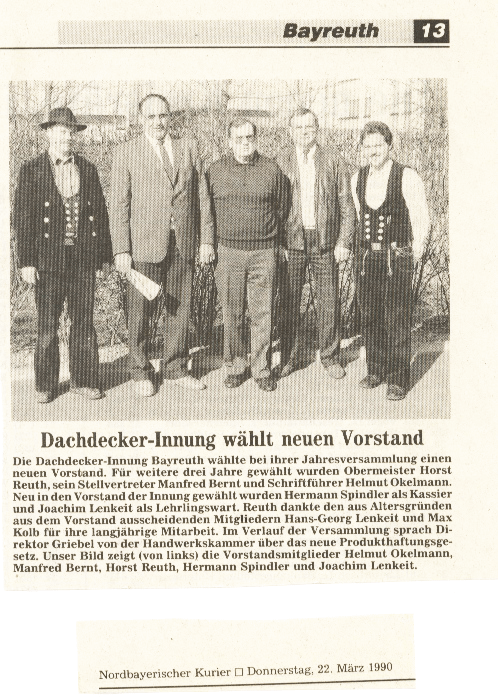 Bayreuth 13

Dachdecker-Innung wählt neuen Vorstand

Die Dachdecker-Innung Bayreuth wählte bei ihrer Jahresversammlung einen neuen Vorstand. Für weitere drei Jahre gewählt wurden Obermeister Horst Reuth, sein Stellvertreter Manfred Bernt und Schriftführer Helmut Okelmann. Neu in den Vorstand der Innung gewählt wurden Hermann Spindler als Kassier und Joachim Lenkeit als Lehrlingswart. Reuth dankte den aus Altersgründen aus dem Vorstand ausscheidenden Mitgliedern Hans-Georg Lenkeit und Max Kolb für ihre langjährige Mitarbeit. Im Verlauf der Versammlung sprach Direktor Griebel von der Handwerkskammer über das neue Produkthaftungsgesetz. Unser Bild zeigt (von links) die Vorstandsmitglieder Helmut Okelmann, Manfred Bernt, Horst Reuth, Hermann Spindler und Joachim Lenkeit.

Nordbayerischer Kurier □ Donnerstag, 22. März 1990